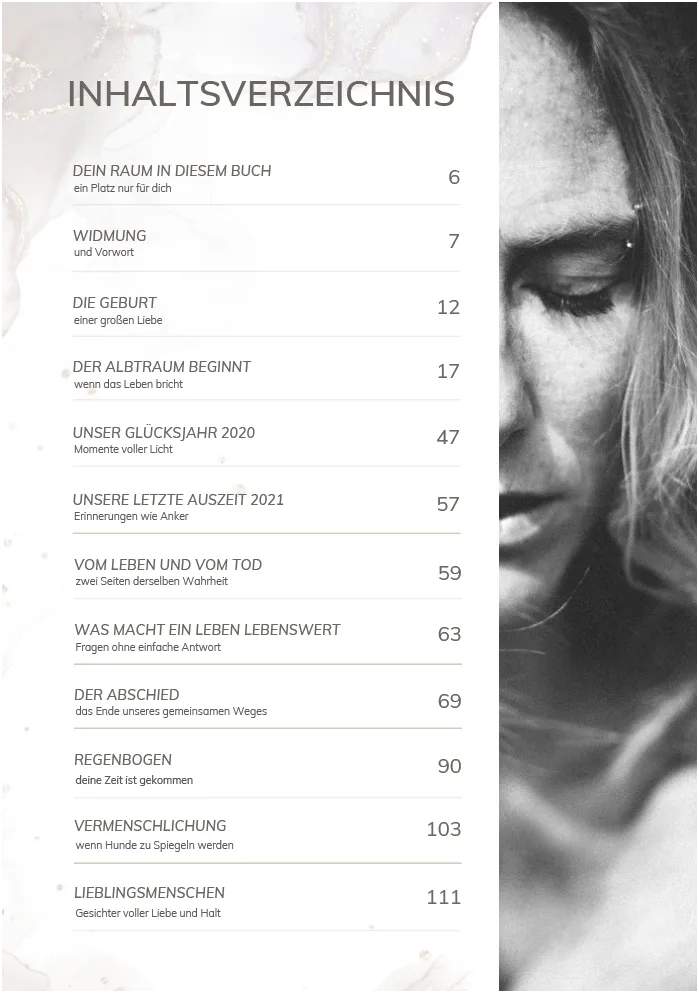 INHALTSVERZEICHNIS

DEIN RAUM IN DIESEM BUCH
ein Platz nur für dich
6

WIDMUNG
und Vorwort
7

DIE GEBURT
einer großen Liebe
12

DER ALBTRAUM BEGINNT
wenn das Leben bricht
17

UNSER GLÜCKSJAHR 2020
Momente voller Licht
47

UNSERE LETZTE AUSZEIT 2021
Erinnerungen wie Anker
57

VOM LEBEN UND VOM TOD
zwei Seiten derselben Wahrheit
59

WAS MACHT EIN LEBEN LEBENSWERT
Fragen ohne einfache Antwort
63

DER ABSCHIED
das Ende unseres gemeinsamen Weges
69

REGENBOGEN
deine Zeit ist gekommen
90

VERMENSCHLICHUNG
wenn Hunde zu Spiegeln werden
103

LIEBLINGSMENSCHEN
Gesichter voller Liebe und Halt
111